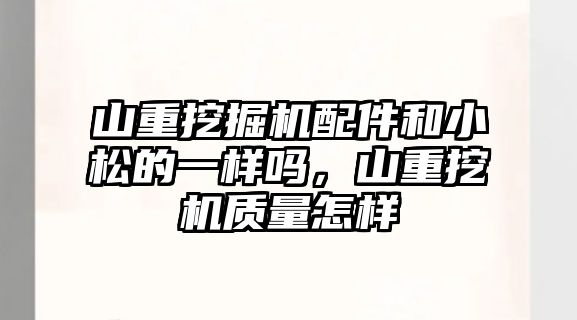 山重挖掘机配件和小松的一样吗，山重挖机质量怎样